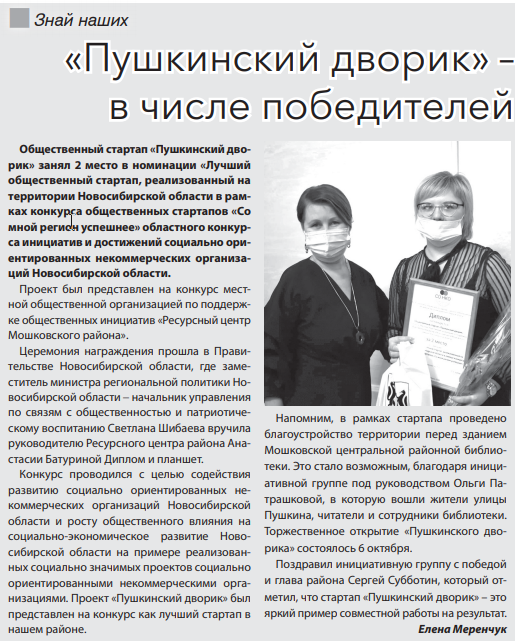 Знай наших

«Пушкинский дворик» – в числе победителей

Общественный стартап «Пушкинский дворик» занял 2 место в номинации «Лучший общественный стартап, реализованный на территории Новосибирской области в рамках конкурса общественных стартапов «Со мной регион успешнее» областного конкурса инициатив и достижений социально ориентированных некоммерческих организаций Новосибирской области.

Проект был представлен на конкурс местной общественной организацией по поддержке общественных инициатив «Ресурсный центр Мошковского района».

Церемония награждения прошла в Правительстве Новосибирской области, где заместитель министра региональной политики Новосибирской области – начальник управления по связям с общественностью и патриотическому воспитанию Светлана Шибаева вручила руководителю Ресурсного центра района Анастасии Батуриной Диплом и планшет.

Конкурс проводился с целью содействия развитию социально ориентированных некоммерческих организаций Новосибирской области и росту общественного влияния на социально-экономическое развитие Новосибирской области на примере реализованных социально значимых проектов социально ориентированными некоммерческими организациями. Проект «Пушкинский дворик» был представлен на конкурс как лучший стартап в нашем районе.

Диплом

Напомним, в рамках стартапа проведено благоустройство территории перед зданием Мошковской центральной районной библиотеки. Это стало возможным, благодаря инициативной группе под руководством Ольги Патрашковой, в которую вошли жители улицы Пушкина, читатели и сотрудники библиотеки. Торжественное открытие «Пушкинского дворика» состоялось 6 октября.

Поздравил инициативную группу с победой и глава района Сергей Субботин, который отметил, что стартап «Пушкинский дворик» – это яркий пример совместной работы на результат.

Елена Меренчук